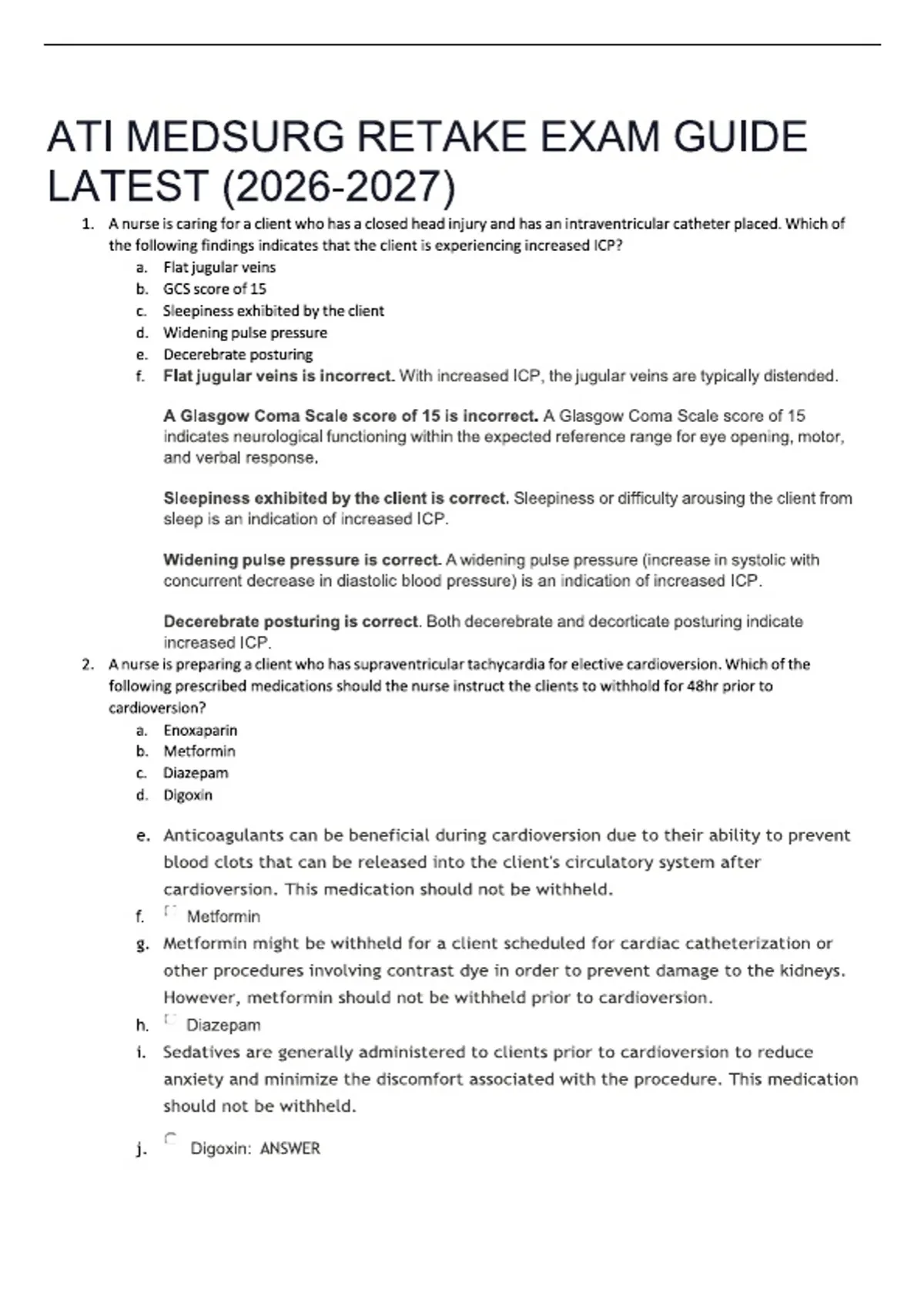 ATI MEDSURG RETAKE EXAM GUIDE LATEST (2026-2027)

1. A nurse is caring for a client who has a closed head injury and has an intraventricular catheter placed. Which of the following findings indicates that the client is experiencing increased ICP?
a. Flat jugular veins
b. GCS score of 15
c. Sleepiness exhibited by the client
d. Widening pulse pressure
e. Decerebrate posturing
f. Flat jugular veins is incorrect. With increased ICP, the jugular veins are typically distended.

A Glasgow Coma Scale score of 15 is incorrect. A Glasgow Coma Scale score of 15 indicates neurological functioning within the expected reference range for eye opening, motor, and verbal response.

Sleepiness exhibited by the client is correct. Sleepiness or difficulty arousing the client from sleep is an indication of increased ICP.

Widening pulse pressure is correct. A widening pulse pressure (increase in systolic with concurrent decrease in diastolic blood pressure) is an indication of increased ICP.

Decerebrate posturing is correct. Both decerebrate and decorticate posturing indicate increased ICP.

2. A nurse is preparing a client who has supraventricular tachycardia for elective cardioversion. Which of the following prescribed medications should the nurse instruct the clients to withhold for 48hr prior to cardioversion?
a. Enoxaparin
b. Metformin
c. Diazepam
d. Digoxin
e. Anticoagulants can be beneficial during cardioversion due to their ability to prevent blood clots that can be released into the client's circulatory system after cardioversion. This medication should not be withheld.
f. Metformin
g. Metformin might be withheld for a client scheduled for cardiac catheterization or other procedures involving contrast dye in order to prevent damage to the kidneys. However, metformin should not be withheld prior to cardioversion.
h. Diazepam
i. Sedatives are generally administered to clients prior to cardioversion to reduce anxiety and minimize the discomfort associated with the procedure. This medication should not be withheld.
j. Digoxin: ANSWER